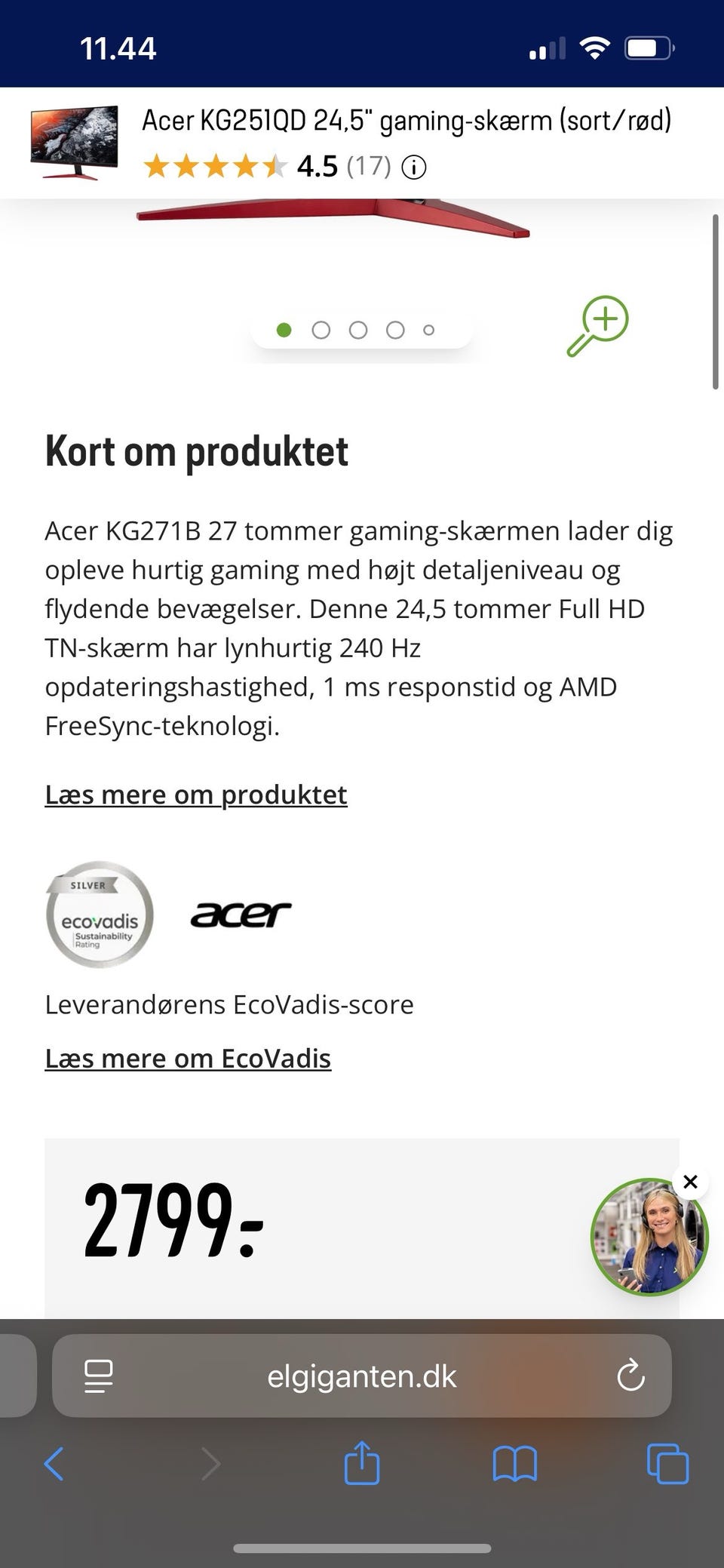 11.44

Acer KG251QD 24,5" gaming-skærm (sort/rød)
4.5 (17)

Kort om produktet

Acer KG271B 27 tommer gaming-skærmen lader dig opleve hurtig gaming med højt detaljeniveau og flydende bevægelser. Denne 24,5 tommer Full HD TN-skærm har lynhurtig 240 Hz opdateringshastighed, 1 ms responstid og AMD FreeSync-teknologi.

Læs mere om produktet

SILVER
ecovadis
Sustainability Rating

acer

Leverandørens EcoVadis-score

Læs mere om EcoVadis

2799:-

elgiganten.dk